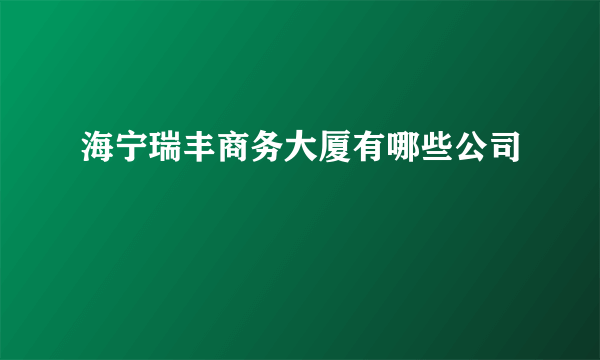 海宁瑞丰商务大厦有哪些公司